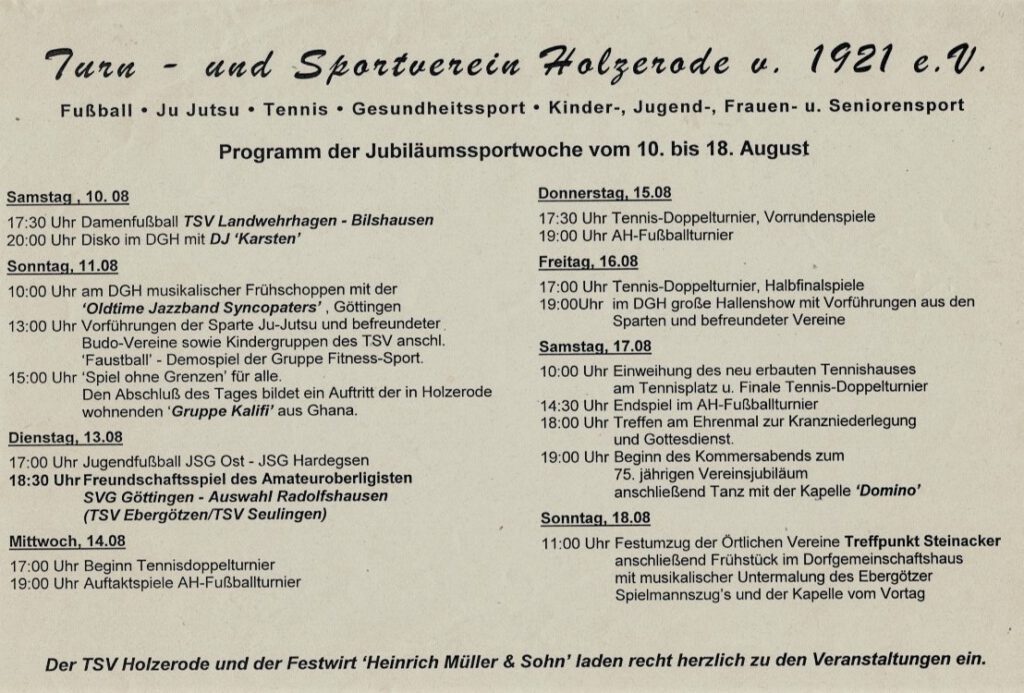 Turn - und Sportverein Holzerode v. 1921 e.V.

Fußball • Ju Jutsu • Tennis • Gesundheitssport • Kinder-, Jugend-, Frauen- u. Seniorensport

Programm der Jubiläumssportwoche vom 10. bis 18. August

Samstag , 10. 08

17:30 Uhr Damenfußball TSV Landwehrhagen - Bilshausen
20:00 Uhr Disko im DGH mit DJ 'Karsten'

Sonntag, 11.08

10:00 Uhr am DGH musikalischer Frühschoppen mit der 'Oldtime Jazzband Syncopaters' , Göttingen
13:00 Uhr Vorführungen der Sparte Ju-Jutsu und befreundeter Budo-Vereine sowie Kindergruppen des TSV anschl. 'Faustball' - Demospiel der Gruppe Fitness-Sport.
15:00 Uhr 'Spiel ohne Grenzen' für alle. Den Abschluß des Tages bildet ein Auftritt der in Holzerode wohnenden 'Gruppe Kalifi' aus Ghana.

Dienstag, 13.08

17:00 Uhr Jugendfußball JSG Ost - JSG Hardegsen
18:30 Uhr Freundschaftsspiel des Amateuroberligisten SVG Göttingen - Auswahl Radolfshausen (TSV Ebergötzen/TSV Seulingen)

Mittwoch, 14.08

17:00 Uhr Beginn Tennisdoppelturnier
19:00 Uhr Auftaktspiele AH-Fußballturnier

Donnerstag, 15.08

17:30 Uhr Tennis-Doppelturnier, Vorrundenspiele
19:00 Uhr AH-Fußballturnier

Freitag, 16.08

17:00 Uhr Tennis-Doppelturnier, Halbfinalspiele
19:00Uhr im DGH große Hallenshow mit Vorführungen aus den Sparten und befreundeter Vereine

Samstag, 17.08

10:00 Uhr Einweihung des neu erbauten Tennishauses am Tennisplatz u. Finale Tennis-Doppelturnier
14:30 Uhr Endspiel im AH-Fußballturnier
18:00 Uhr Treffen am Ehrenmal zur Kranzniederlegung und Gottesdienst.
19:00 Uhr Beginn des Kommersabends zum 75. jährigen Vereinsjubiläum anschließend Tanz mit der Kapelle 'Domino'

Sonntag, 18.08

11:00 Uhr Festumzug der Örtlichen Vereine Treffpunkt Steinacker anschließend Frühstück im Dorfgemeinschaftshaus mit musikalischer Untermalung des Ebergötzer Spielmannszug's und der Kapelle vom Vortag

Der TSV Holzerode und der Festwirt 'Heinrich Müller & Sohn' laden recht herzlich zu den Veranstaltungen ein.